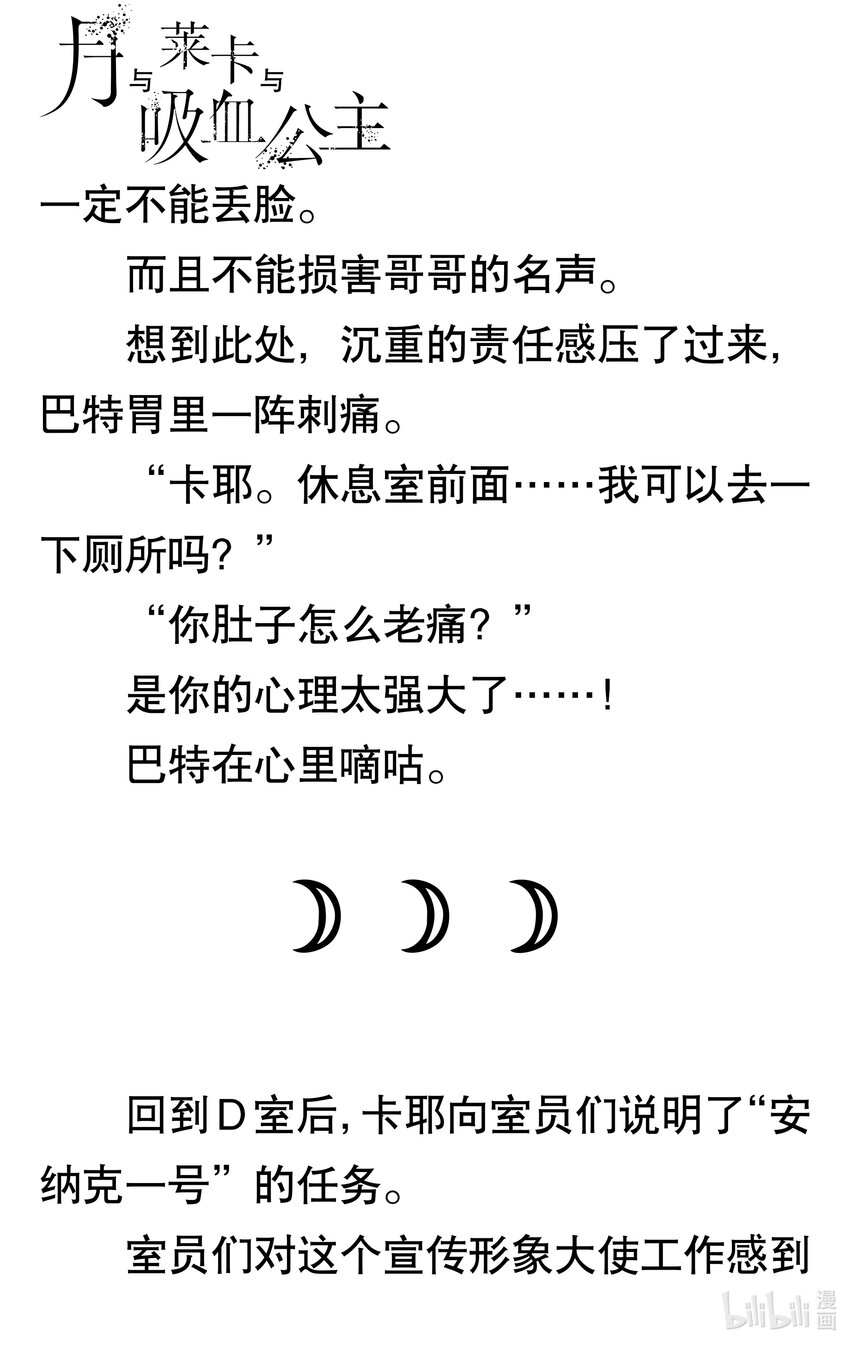 月与莱卡与吸血公主

一定不能丢脸。

而且不能损害哥哥的名声。

想到此处，沉重的责任感压了过来，巴特胃里一阵刺痛。

“卡耶。休息室前面……我可以去一下厕所吗？”

“你肚子怎么老痛？”

是你的心理太强大了……！

巴特在心里嘀咕。

回到D室后，卡耶向室员们说明了“安纳克一号”的任务。

室员们对这个宣传形象大使工作感到

bilibili漫画